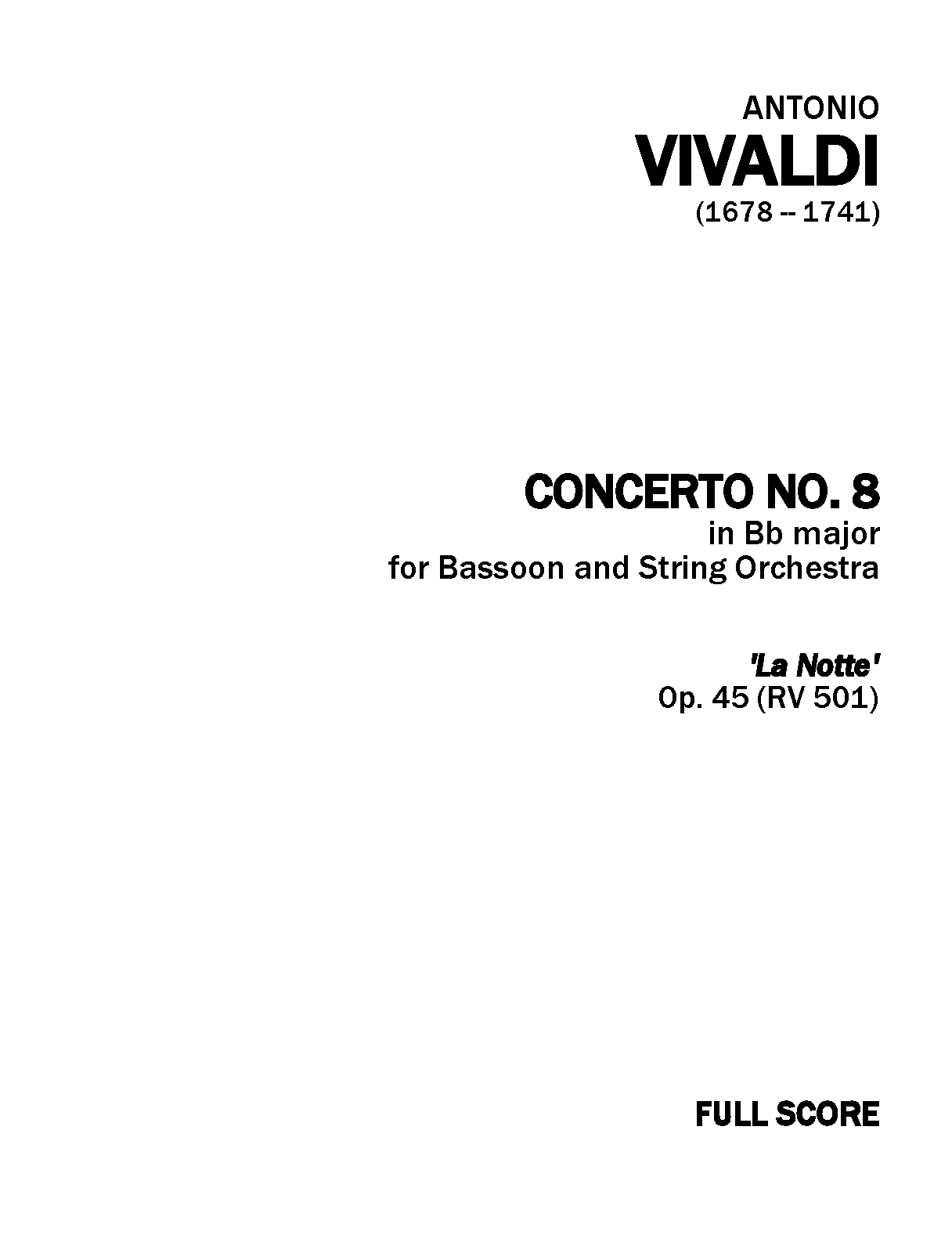 ANTONIO
VIVALDI
(1678 -- 1741)

CONCERTO NO. 8
in Bb major
for Bassoon and String Orchestra

'La Notte'
Op. 45 (RV 501)

FULL SCORE